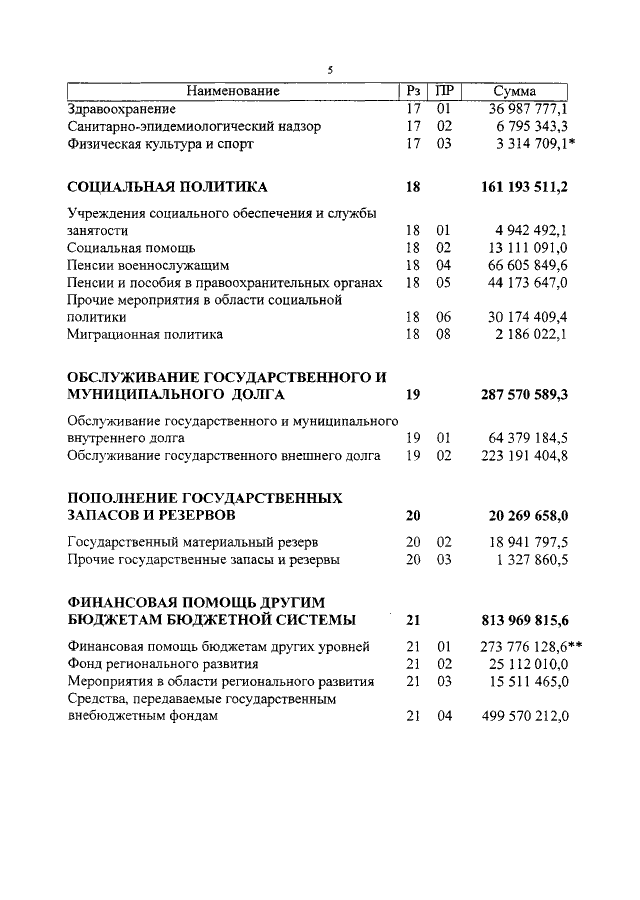 5

| Наименование | Рз | ПР | Сумма |
|---|---|---|---|
| Здравоохранение | 17 | 01 | 36 987 777,1 |
| Санитарно-эпидемиологический надзор | 17 | 02 | 6 795 343,3 |
| Физическая культура и спорт | 17 | 03 | 3 314 709,1* |
| **СОЦИАЛЬНАЯ ПОЛИТИКА** | **18** | | **161 193 511,2** |
| Учреждения социального обеспечения и службы занятости | 18 | 01 | 4 942 492,1 |
| Социальная помощь | 18 | 02 | 13 111 091,0 |
| Пенсии военнослужащим | 18 | 04 | 66 605 849,6 |
| Пенсии и пособия в правоохранительных органах | 18 | 05 | 44 173 647,0 |
| Прочие мероприятия в области социальной политики | 18 | 06 | 30 174 409,4 |
| Миграционная политика | 18 | 08 | 2 186 022,1 |
| **ОБСЛУЖИВАНИЕ ГОСУДАРСТВЕННОГО И МУНИЦИПАЛЬНОГО ДОЛГА** | **19** | | **287 570 589,3** |
| Обслуживание государственного и муниципального внутреннего долга | 19 | 01 | 64 379 184,5 |
| Обслуживание государственного внешнего долга | 19 | 02 | 223 191 404,8 |
| **ПОПОЛНЕНИЕ ГОСУДАРСТВЕННЫХ ЗАПАСОВ И РЕЗЕРВОВ** | **20** | | **20 269 658,0** |
| Государственный материальный резерв | 20 | 02 | 18 941 797,5 |
| Прочие государственные запасы и резервы | 20 | 03 | 1 327 860,5 |
| **ФИНАНСОВАЯ ПОМОЩЬ ДРУГИМ БЮДЖЕТАМ БЮДЖЕТНОЙ СИСТЕМЫ** | **21** | | **813 969 815,6** |
| Финансовая помощь бюджетам других уровней | 21 | 01 | 273 776 128,6** |
| Фонд регионального развития | 21 | 02 | 25 112 010,0 |
| Мероприятия в области регионального развития | 21 | 03 | 15 511 465,0 |
| Средства, передаваемые государственным внебюджетным фондам | 21 | 04 | 499 570 212,0 |